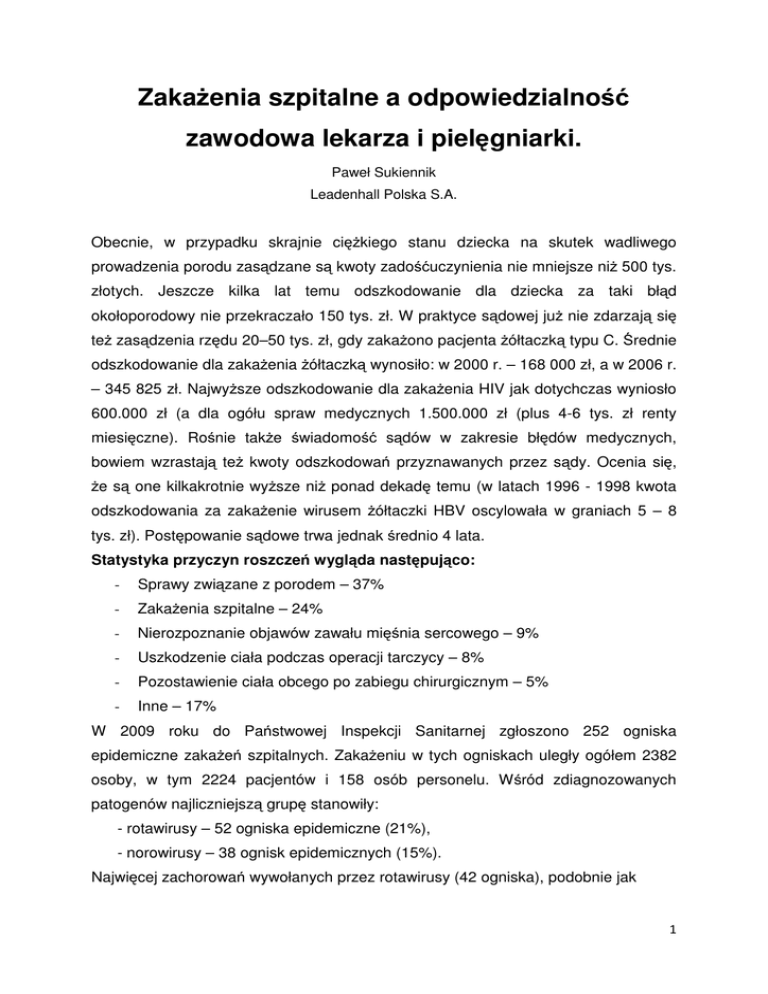 Zakażenia szpitalne a odpowiedzialność zawodowa lekarza i pielęgniarki.

Paweł Sukiennik

Leadenhall Polska S.A.

Obecnie, w przypadku skrajnie ciężkiego stanu dziecka na skutek wadliwego prowadzenia porodu zasądzane są kwoty zadośćuczynienia nie mniejsze niż 500 tys. złotych. Jeszcze kilka lat temu odszkodowanie dla dziecka za taki błąd okołoporodowy nie przekraczało 150 tys. zł. W praktyce sądowej już nie zdarzają się też zasądzenia rzędu 20–50 tys. zł, gdy zakażono pacjenta żółtaczką typu C. Średnie odszkodowanie dla zakażenia żółtaczką wynosiło: w 2000 r. – 168 000 zł, a w 2006 r. – 345 825 zł. Najwyższe odszkodowanie dla zakażenia HIV jak dotychczas wyniosło 600.000 zł (a dla ogółu spraw medycznych 1.500.000 zł (plus 4-6 tys. zł renty miesięczne). Rośnie także świadomość sądów w zakresie błędów medycznych, bowiem wzrastają też kwoty odszkodowań przyznawanych przez sądy. Ocenia się, że są one kilkakrotnie wyższe niż ponad dekadę temu (w latach 1996 - 1998 kwota odszkodowania za zakażenie wirusem żółtaczki HBV oscylowała w graniach 5 – 8 tys. zł). Postępowanie sądowe trwa jednak średnio 4 lata.

Statystyka przyczyn roszczeń wygląda następująco:
- Sprawy związane z porodem – 37%
- Zakażenia szpitalne – 24%
- Nierozpoznanie objawów zawału mięśnia sercowego – 9%
- Uszkodzenie ciała podczas operacji tarczycy – 8%
- Pozostawienie ciała obcego po zabiegu chirurgicznym – 5%
- Inne – 17%

W 2009 roku do Państwowej Inspekcji Sanitarnej zgłoszono 252 ogniska epidemiczne zakażeń szpitalnych. Zakażeniu w tych ogniskach uległy ogółem 2382 osoby, w tym 2224 pacjentów i 158 osób personelu. Wśród zdiagnozowanych patogenów najliczniejszą grupę stanowiły:
- rotawirusy – 52 ogniska epidemiczne (21%),
- norowirusy – 38 ognisk epidemicznych (15%).

Najwięcej zachorowań wywołanych przez rotawirusy (42 ogniska), podobnie jak

1